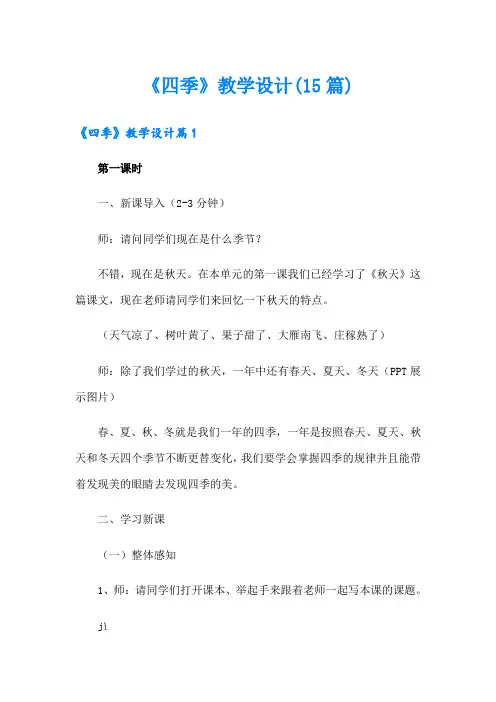 《四季》教学设计(15篇)

《四季》教学设计篇1

第一课时

一、新课导入（2-3分钟）

师：请问同学们现在是什么季节？

不错，现在是秋天。在本单元的第一课我们已经学习了《秋天》这篇课文，现在老师请同学们来回忆一下秋天的特点。

（天气凉了、树叶黄了、果子甜了、大雁南飞、庄稼熟了）

师：除了我们学过的秋天，一年中还有春天、夏天、冬天（PPT展示图片）

春、夏、秋、冬就是我们一年的四季，一年是按照春天、夏天、秋天和冬天四个季节不断更替变化，我们要学会掌握四季的规律并且能带着发现美的眼睛去发现四季的美。

二、学习新课

（一）整体感知

1、师：请同学们打开课本、举起手来跟着老师一起写本课的课题。

jì